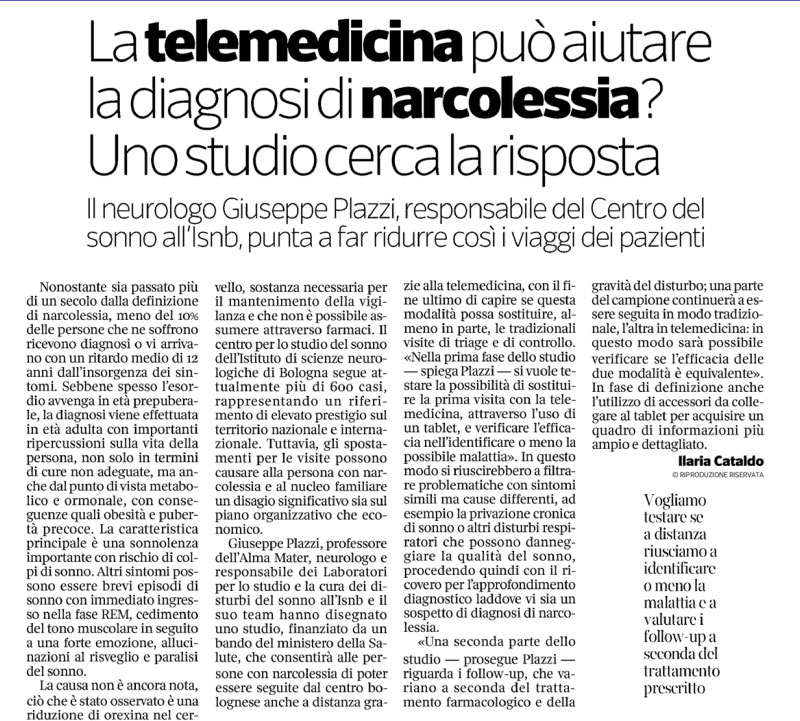 La telemedicina può aiutare la diagnosi di narcolessia? Uno studio cerca la risposta

Il neurologo Giuseppe Plazzi, responsabile del Centro del sonno all'Isnb, punta a far ridurre così i viaggi dei pazienti

Nonostante sia passato più di un secolo dalla definizione di narcolessia, meno del 10% delle persone che ne soffrono ricevono diagnosi o vi arrivano con un ritardo medio di 12 anni dall'insorgenza dei sintomi. Sebbene spesso l'esordio avvenga in età prepuberale, la diagnosi viene effettuata in età adulta con importanti ripercussioni sulla vita della persona, non solo in termini di cure non adeguate, ma anche dal punto di vista metabolico e ormonale, con conseguenze quali obesità e pubertà precoce. La caratteristica principale è una sonnolenza importante con rischio di colpi di sonno. Altri sintomi possono essere brevi episodi di sonno con immediato ingresso nella fase REM, cedimento del tono muscolare in seguito a una forte emozione, allucinazioni al risveglio e paralisi del sonno.

La causa non è ancora nota, ciò che è stato osservato è una riduzione di orexina nel cervello, sostanza necessaria per il mantenimento della vigilanza e che non è possibile assumere attraverso farmaci. Il centro per lo studio del sonno dell'Istituto di scienze neurologiche di Bologna segue attualmente più di 600 casi, rappresentando un riferimento di elevato prestigio sul territorio nazionale e internazionale. Tuttavia, gli spostamenti per le visite possono causare alla persona con narcolessia e al nucleo familiare un disagio significativo sia sul piano organizzativo che economico.

Giuseppe Plazzi, professore dell'Alma Mater, neurologo e responsabile dei Laboratori per lo studio e la cura dei disturbi del sonno all'Isnb e il suo team hanno disegnato uno studio, finanziato da un bando del ministero della Salute, che consentirà alle persone con narcolessia di poter essere seguite dal centro bolognese anche a distanza grazie alla telemedicina, con il fine ultimo di capire se questa modalità possa sostituire, almeno in parte, le tradizionali visite di triage e di controllo. «Nella prima fase dello studio — spiega Plazzi — si vuole testare la possibilità di sostituire la prima visita con la telemedicina, attraverso l'uso di un tablet, e verificare l'efficacia nell'identificare o meno la possibile malattia». In questo modo si riuscirebbero a filtrare problematiche con sintomi simili ma cause differenti, ad esempio la privazione cronica di sonno o altri disturbi respiratori che possono danneggiare la qualità del sonno, procedendo quindi con il ricovero per l'approfondimento diagnostico laddove vi sia un sospetto di diagnosi di narcolessia.

«Una seconda parte dello studio — prosegue Plazzi — riguarda i follow-up, che variano a seconda del trattamento farmacologico e della gravità del disturbo; una parte del campione continuerà a essere seguita in modo tradizionale, l'altra in telemedicina: in questo modo sarà possibile verificare se l'efficacia delle due modalità è equivalente». In fase di definizione anche l'utilizzo di accessori da collegare al tablet per acquisire un quadro di informazioni più ampio e dettagliato.

Ilaria Cataldo
© RIPRODUZIONE RISERVATA

Vogliamo testare se a distanza riusciamo a identificare o meno la malattia e a valutare i follow-up a seconda del trattamento prescritto